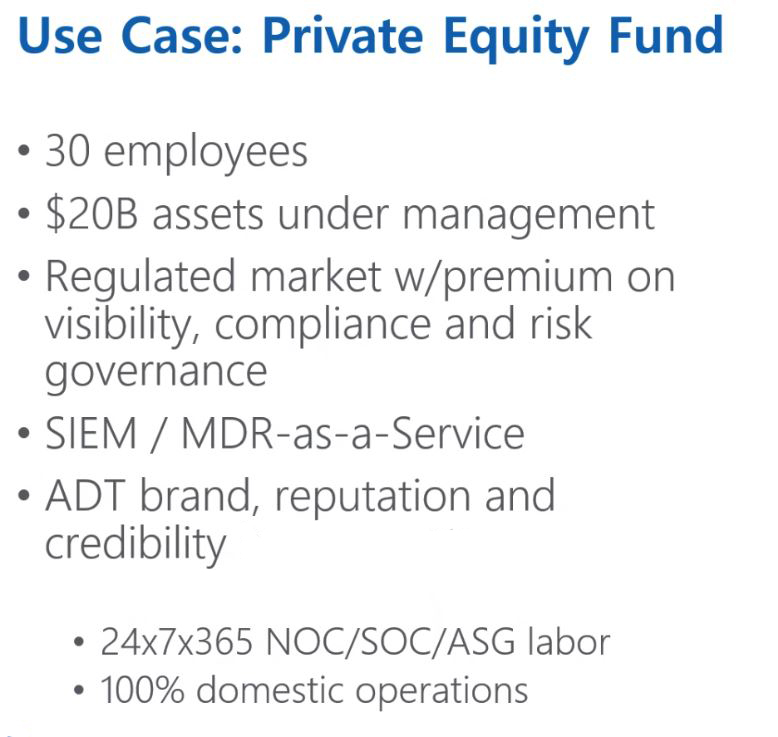 Use Case: Private Equity Fund

• 30 employees
• $20B assets under management
• Regulated market w/premium on visibility, compliance and risk governance
• SIEM / MDR-as-a-Service
• ADT brand, reputation and credibility

• 24x7x365 NOC/SOC/ASG labor
• 100% domestic operations